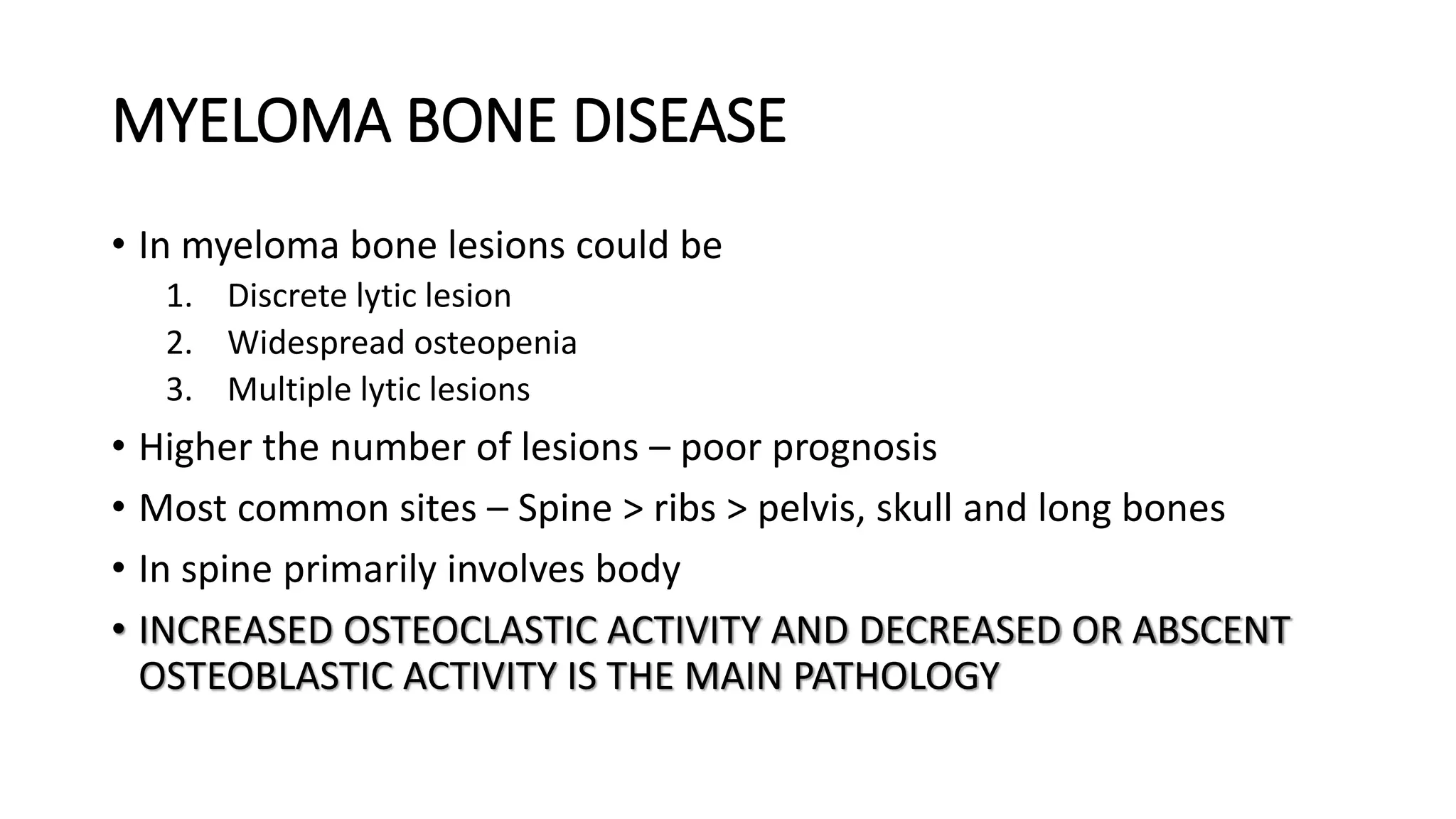 MYELOMA BONE DISEASE

• In myeloma bone lesions could be
1. Discrete lytic lesion
2. Widespread osteopenia
3. Multiple lytic lesions
• Higher the number of lesions – poor prognosis
• Most common sites – Spine > ribs > pelvis, skull and long bones
• In spine primarily involves body
• INCREASED OSTEOCLASTIC ACTIVITY AND DECREASED OR ABSCENT OSTEOBLASTIC ACTIVITY IS THE MAIN PATHOLOGY